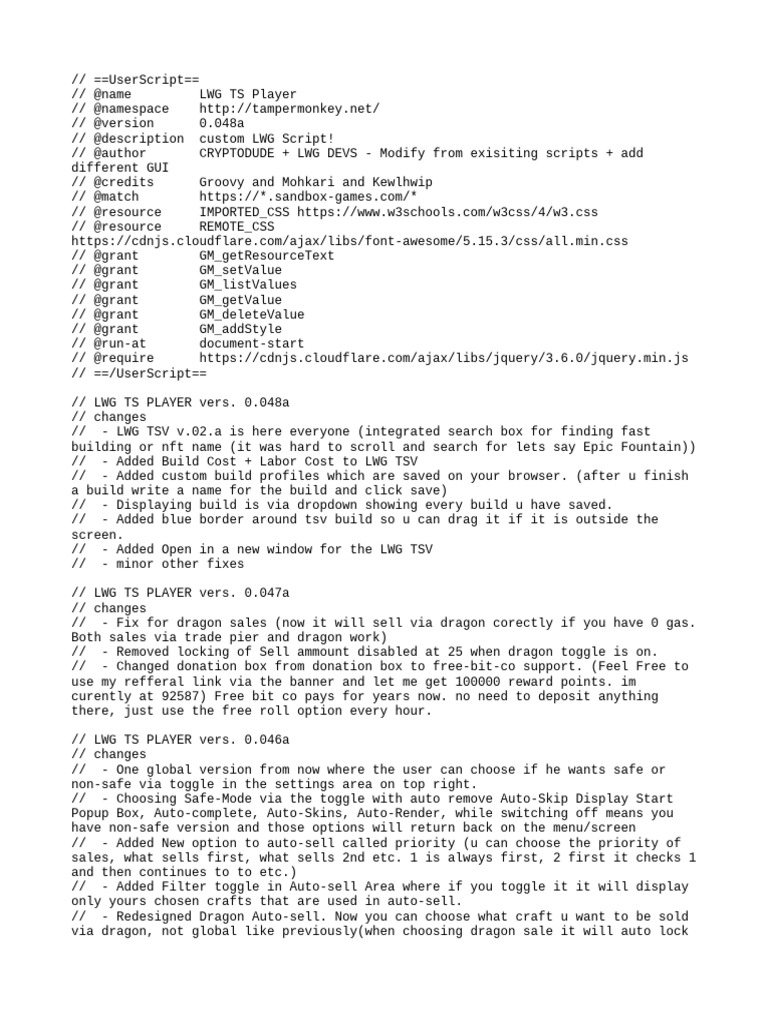 // ==UserScript==
// @name         LWG TS Player
// @namespace    http://tampermonkey.net/
// @version      0.048a
// @description  custom LWG Script!
// @author       CRYPTODUDE + LWG DEVS - Modify from exisiting scripts + add different GUI
// @credits      Groovy and Mohkari and Kewlhwip
// @match        https://*.sandbox-games.com/*
// @resource     IMPORTED_CSS https://www.w3schools.com/w3css/4/w3.css
// @resource     REMOTE_CSS https://cdnjs.cloudflare.com/ajax/libs/font-awesome/5.15.3/css/all.min.css
// @grant        GM_getResourceText
// @grant        GM_setValue
// @grant        GM_listValues
// @grant        GM_getValue
// @grant        GM_deleteValue
// @grant        GM_addStyle
// @run-at       document-start
// @require      https://cdnjs.cloudflare.com/ajax/libs/jquery/3.6.0/jquery.min.js
// ==/UserScript==

// LWG TS PLAYER vers. 0.048a
// changes
//  - LWG TSV v.02.a is here everyone (integrated search box for finding fast building or nft name (it was hard to scroll and search for lets say Epic Fountain))
//  - Added Build Cost + Labor Cost to LWG TSV
//  - Added custom build profiles which are saved on your browser. (after u finish a build write a name for the build and click save)
//  - Displaying build is via dropdown showing every build u have saved.
//  - Added blue border around tsv build so u can drag it if it is outside the screen.
//  - Added Open in a new window for the LWG TSV
//  - minor other fixes

// LWG TS PLAYER vers. 0.047a
// changes
//  - Fix for dragon sales (now it will sell via dragon corectly if you have 0 gas. Both sales via trade pier and dragon work)
//  - Removed locking of Sell ammount disabled at 25 when dragon toggle is on.
//  - Changed donation box from donation box to free-bit-co support. (Feel Free to use my refferal link via the banner and let me get 100000 reward points. im curently at 92587) Free bit co pays for years now. no need to deposit anything there, just use the free roll option every hour.

// LWG TS PLAYER vers. 0.046a
// changes
//  - One global version from now where the user can choose if he wants safe or non-safe via toggle in the settings area on top right.
//  - Choosing Safe-Mode via the toggle with auto remove Auto-Skip Display Start Popup Box, Auto-complete, Auto-Skins, Auto-Render, while switching off means you have non-safe version and those options will return back on the menu/screen
//  - Added New option to auto-sell called priority (u can choose the priority of sales, what sells first, what sells 2nd etc. 1 is always first, 2 first it checks 1 and then continues to to etc.)
//  - Added Filter toggle in Auto-sell Area where if you toggle it it will display only yours chosen crafts that are used in auto-sell.
//  - Redesigned Dragon Auto-sell. Now you can choose what craft u want to be sold via dragon, not global like previously(when choosing dragon sale it will auto lock